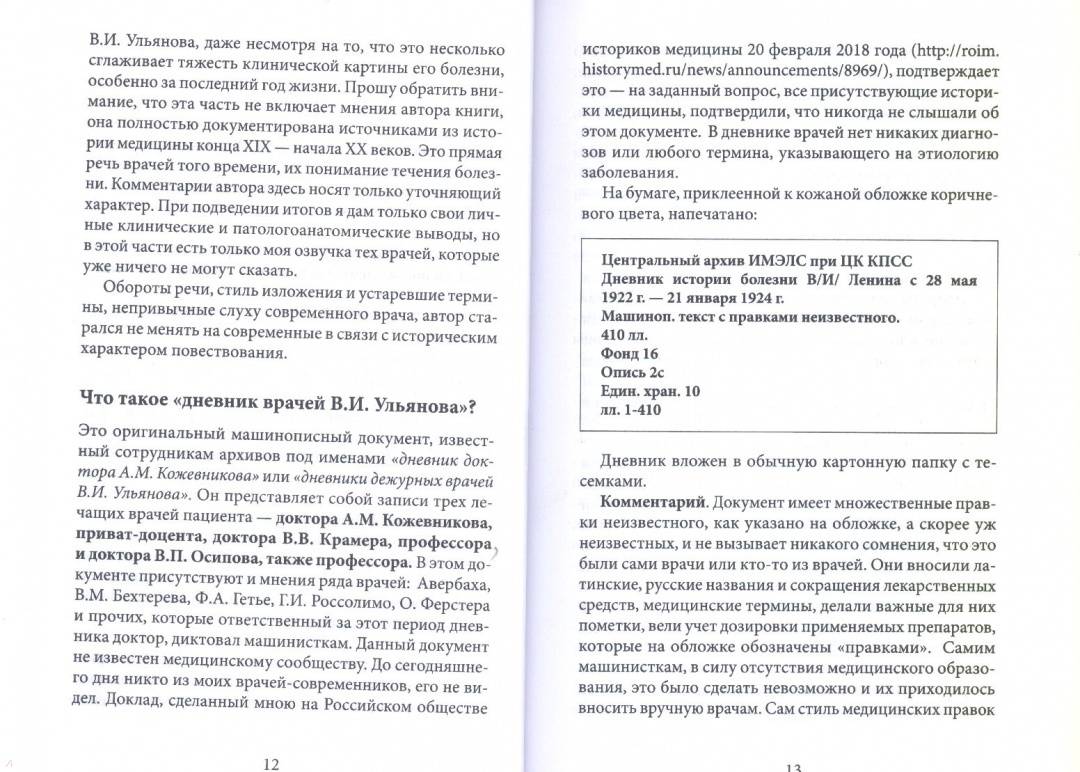 В.И. Ульянова, даже несмотря на то, что это несколько сглаживает тяжесть клинической картины его болезни, особенно за последний год жизни. Прошу обратить внимание, что эта часть не включает мнения автора книги, она полностью документирована источниками из истории медицины конца XIX — начала XX веков. Это прямая речь врачей того времени, их понимание течения болезни. Комментарии автора здесь носят только уточняющий характер. При подведении итогов я дам только свои личные клинические и патологоанатомические выводы, но в этой части есть только моя озвучка тех врачей, которые уже ничего не могут сказать.

Обороты речи, стиль изложения и устаревшие термины, непривычные слуху современного врача, автор старался не менять на современные в связи с историческим характером повествования.

Что такое «дневник врачей В.И. Ульянова»?

Это оригинальный машинописный документ, известный сотрудникам архивов под именами «дневник доктора А.М. Кожевникова» или «дневники дежурных врачей В.И. Ульянова». Он представляет собой записи трех лечащих врачей пациента — доктора А.М. Кожевникова, приват-доцента, доктора В.В. Крамера, профессора и доктора В.П. Осипова, также профессора. В этом документе присутствуют и мнения ряда врачей: Авербаха, В.М. Бехтерева, Ф.А. Гетье, Г.И. Россолимо, О. Ферстера и прочих, которые ответственный за этот период дневника доктор, диктовал машинисткам. Данный документ не известен медицинскому сообществу. До сегодняшнего дня никто из моих врачей-современников, его не видел. Доклад, сделанный мною на Российском обществе

12

историков медицины 20 февраля 2018 года (http://roim.historymed.ru/news/announcements/8969/), подтверждает это — на заданный вопрос, все присутствующие историки медицины, подтвердили, что никогда не слышали об этом документе. В дневнике врачей нет никаких диагнозов или любого термина, указывающего на этиологию заболевания.

На бумаге, приклеенной к кожаной обложке коричневого цвета, напечатано:

Центральный архив ИМЭЛС при ЦК КПСС
Дневник истории болезни В/И/ Ленина с 28 мая 1922 г. — 21 января 1924 г.
Машиноп. текст с правками неизвестного.
410 лл.
Фонд 16
Опись 2с
Един. хран. 10
лл. 1-410

Дневник вложен в обычную картонную папку с тесемками.

Комментарий. Документ имеет множественные правки неизвестного, как указано на обложке, а скорее уж неизвестных, и не вызывает никакого сомнения, что это были сами врачи или кто-то из врачей. Они вносили латинские, русские названия и сокращения лекарственных средств, медицинские термины, делали важные для них пометки, вели учет дозировки применяемых препаратов, которые на обложке обозначены «правками». Самим машинисткам, в силу отсутствия медицинского образования, это было сделать невозможно и их приходилось вносить вручную врачам. Сам стиль медицинских правок

13